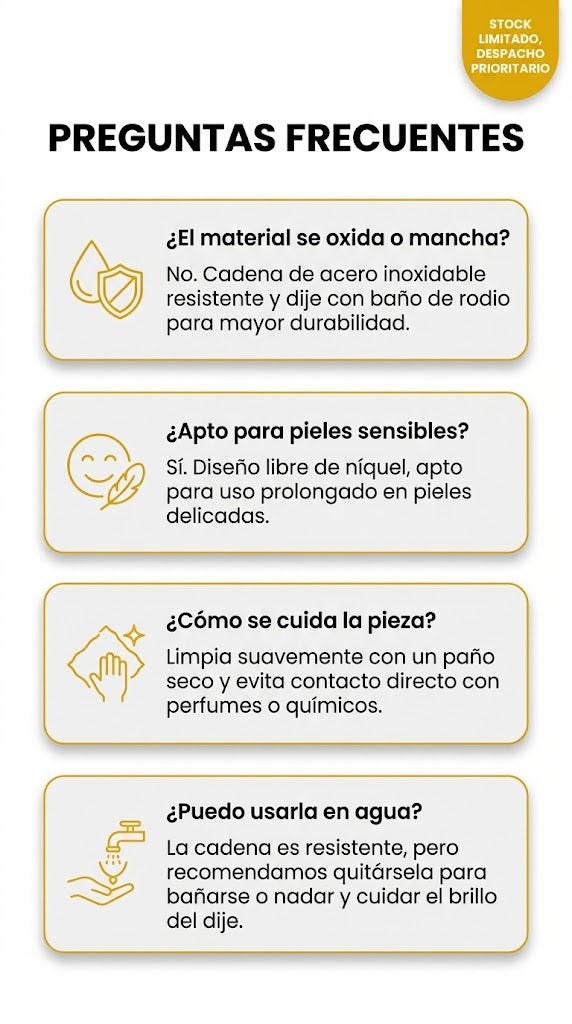 STOCK
LIMITADO,
DESPACHO
PRIORITARIO

PREGUNTAS FRECUENTES

¿El material se oxida o mancha?

No. Cadena de acero inoxidable resistente y dije con baño de rodio para mayor durabilidad.

¿Apto para pieles sensibles?

Sí. Diseño libre de níquel, apto para uso prolongado en pieles delicadas.

¿Cómo se cuida la pieza?

Limpia suavemente con un paño seco y evita contacto directo con perfumes o químicos.

¿Puedo usarla en agua?

La cadena es resistente, pero recomendamos quitársela para bañarse o nadar y cuidar el brillo del dije.